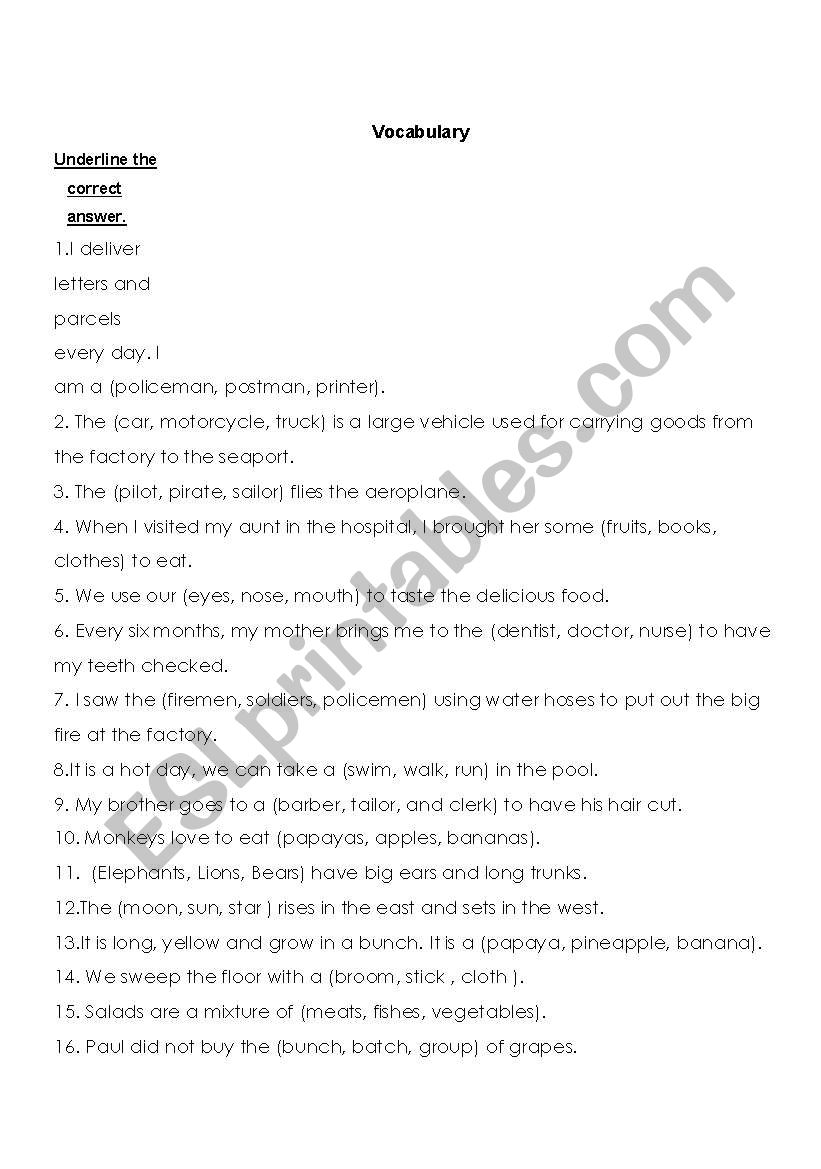 Vocabulary

Underline the correct answer.

1.I deliver letters and parcels every day. I am a (policeman, postman, printer).

2. The (car, motorcycle, truck) is a large vehicle used for carrying goods from the factory to the seaport.

3. The (pilot, pirate, sailor) flies the aeroplane.

4. When I visited my aunt in the hospital, I brought her some (fruits, books, clothes) to eat.

5. We use our (eyes, nose, mouth) to taste the delicious food.

6. Every six months, my mother brings me to the (dentist, doctor, nurse) to have my teeth checked.

7. I saw the (firemen, soldiers, policemen) using water hoses to put out the big fire at the factory.

8.It is a hot day, we can take a (swim, walk, run) in the pool.

9. My brother goes to a (barber, tailor, and clerk) to have his hair cut.

10. Monkeys love to eat (papayas, apples, bananas).

11. (Elephants, Lions, Bears) have big ears and long trunks.

12.The (moon, sun, star ) rises in the east and sets in the west.

13.It is long, yellow and grow in a bunch. It is a (papaya, pineapple, banana).

14. We sweep the floor with a (broom, stick , cloth ).

15. Salads are a mixture of (meats, fishes, vegetables).

16. Paul did not buy the (bunch, batch, group) of grapes.

ESLprintables.com